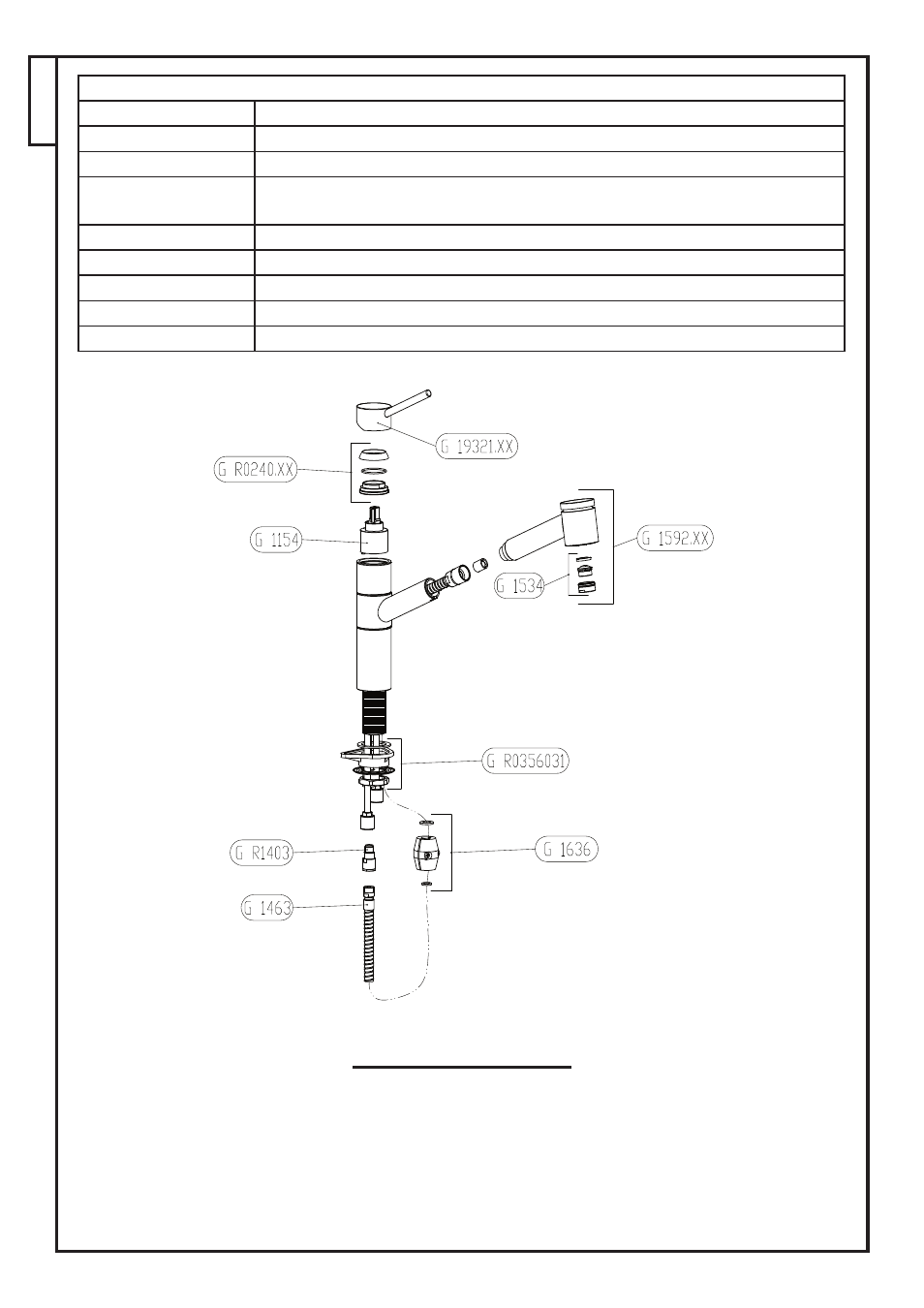 G 19321.XX
G R0240.XX
G 1154
G 1592.XX
G 1534
G R0356031
G R1403
G 1636
G 1463